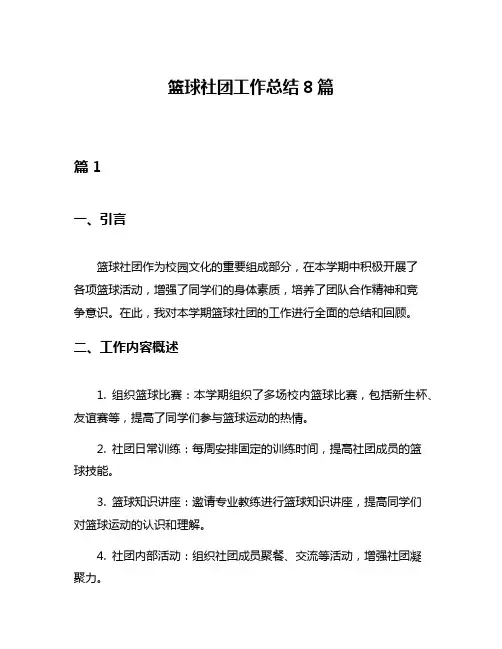 篮球社团工作总结 8 篇

篇 1

一、引言

篮球社团作为校园文化的重要组成部分，在本学期中积极开展了各项篮球活动，增强了同学们的身体素质，培养了团队合作精神和竞争意识。在此，我对本学期篮球社团的工作进行全面的总结和回顾。

二、工作内容概述

1. 组织篮球比赛：本学期组织了多场校内篮球比赛，包括新生杯、友谊赛等，提高了同学们参与篮球运动的热情。

2. 社团日常训练：每周安排固定的训练时间，提高社团成员的篮球技能。

3. 篮球知识讲座：邀请专业教练进行篮球知识讲座，提高同学们对篮球运动的认识和理解。

4. 社团内部活动：组织社团成员聚餐、交流等活动，增强社团凝聚力。